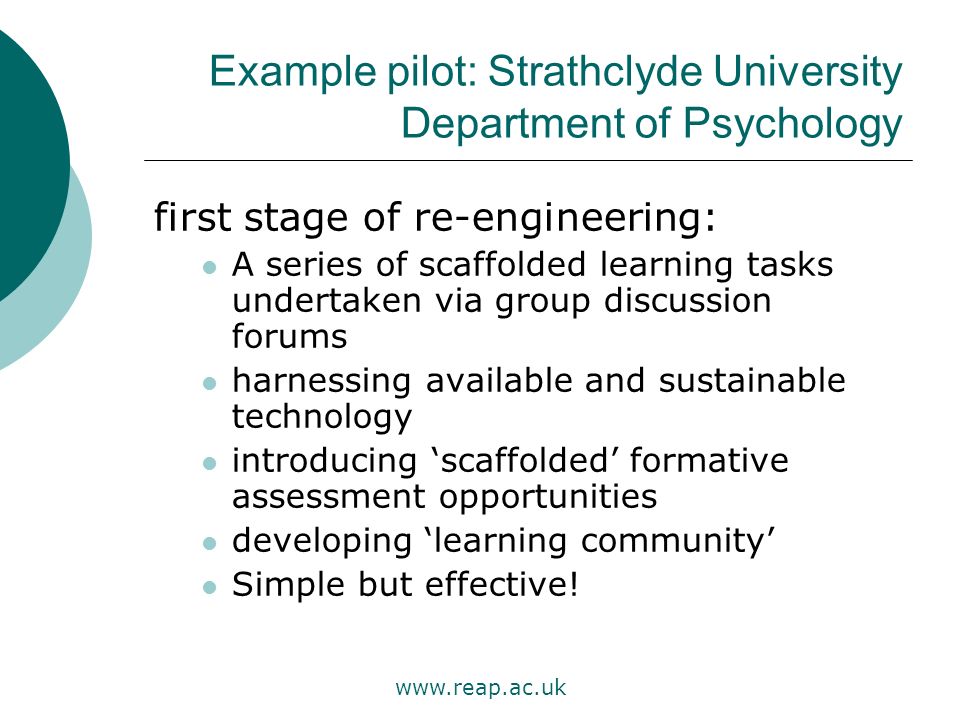 Example pilot: Strathclyde University Department of Psychology

first stage of re-engineering:

- A series of scaffolded learning tasks undertaken via group discussion forums
- harnessing available and sustainable technology
- introducing ‘scaffolded’ formative assessment opportunities
- developing ‘learning community’
- Simple but effective!

www.reap.ac.uk